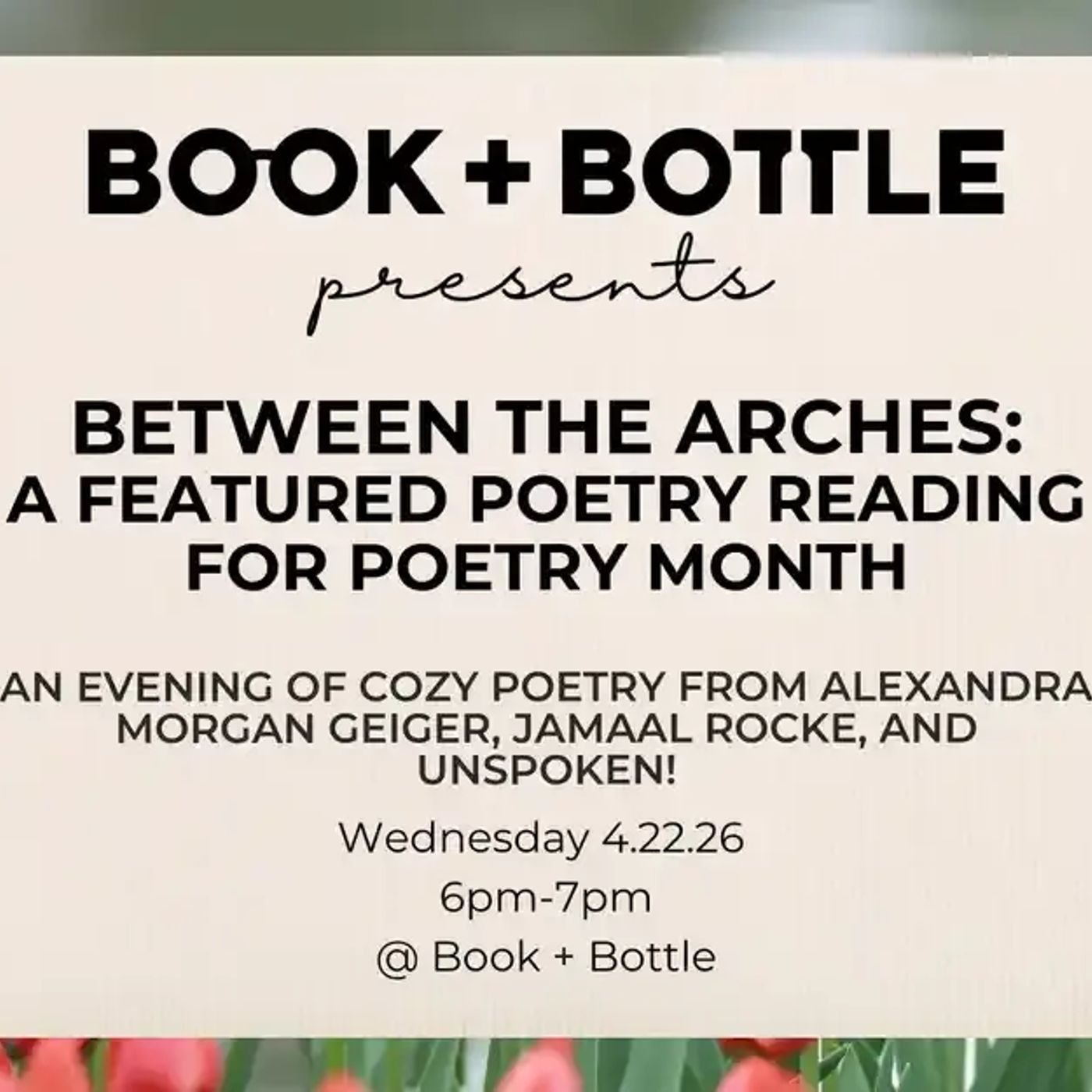 BOOK + BOTTLE

presents

BETWEEN THE ARCHES:
A FEATURED POETRY READING
FOR POETRY MONTH

AN EVENING OF COZY POETRY FROM ALEXANDRA MORGAN GEIGER, JAMAAL ROCKE, AND UNSPOKEN!

Wednesday 4.22.26

6pm-7pm

@ Book + Bottle